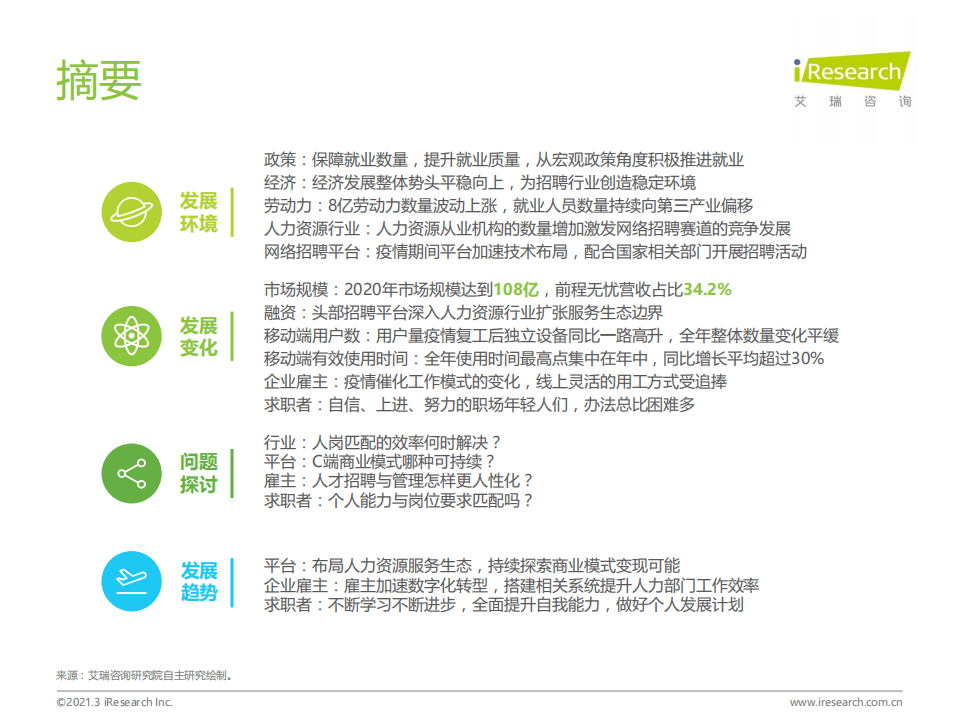 摘要

iResearch
艾瑞咨询

发展环境

政策：保障就业数量，提升就业质量，从宏观政策角度积极推进就业
经济：经济发展整体势头平稳向上，为招聘行业创造稳定环境
劳动力：8亿劳动力数量波动上涨，就业人员数量持续向第三产业偏移
人力资源行业：人力资源从业机构的数量增加激发网络招聘赛道的竞争发展
网络招聘平台：疫情期间平台加速技术布局，配合国家相关部门开展招聘活动

发展变化

市场规模：2020年市场规模达到108亿，前程无忧营收占比34.2%
融资：头部招聘平台深入人力资源行业扩张服务生态边界
移动端用户数：用户量疫情复工后独立设备同比一路高升，全年整体数量变化平缓
移动端有效使用时间：全年使用时间最高点集中在年中，同比增长平均超过30%
企业雇主：疫情催化工作模式的变化，线上灵活的用工方式受追捧
求职者：自信、上进、努力的职场年轻人们，办法总比困难多

问题探讨

行业：人岗匹配的效率何时解决？
平台：C端商业模式哪种可持续？
雇主：人才招聘与管理怎样更人性化？
求职者：个人能力与岗位要求匹配吗？

发展趋势

平台：布局人力资源服务生态，持续探索商业模式变现可能
企业雇主：雇主加速数字化转型，搭建相关系统提升人力部门工作效率
求职者：不断学习不断进步，全面提升自我能力，做好个人发展计划

来源：艾瑞咨询研究院自主研究绘制。

©2021.3 iResearch Inc.
www.iresearch.com.cn